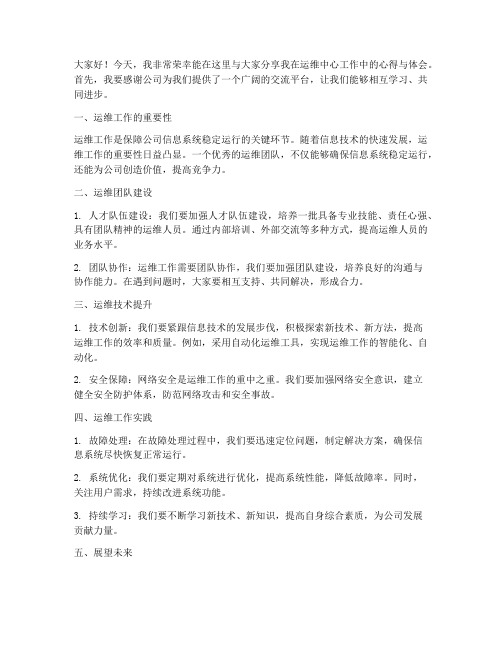 大家好！今天，我非常荣幸能在这里与大家分享我在运维中心工作中的心得与体会。首先，我要感谢公司为我们提供了一个广阔的交流平台，让我们能够相互学习、共同进步。

一、运维工作的重要性

运维工作是保障公司信息系统稳定运行的关键环节。随着信息技术的快速发展，运维工作的重要性日益凸显。一个优秀的运维团队，不仅能够确保信息系统稳定运行，还能为公司创造价值，提高竞争力。

二、运维团队建设

1. 人才队伍建设：我们要加强人才队伍建设，培养一批具备专业技能、责任心强、具有团队精神的运维人员。通过内部培训、外部交流等多种方式，提高运维人员的业务水平。

2. 团队协作：运维工作需要团队协作，我们要加强团队建设，培养良好的沟通与协作能力。在遇到问题时，大家要相互支持、共同解决，形成合力。

三、运维技术提升

1. 技术创新：我们要紧跟信息技术的发展步伐，积极探索新技术、新方法，提高运维工作的效率和质量。例如，采用自动化运维工具，实现运维工作的智能化、自动化。

2. 安全保障：网络安全是运维工作的重中之重。我们要加强网络安全意识，建立健全安全防护体系，防范网络攻击和安全事故。

四、运维工作实践

1. 故障处理：在故障处理过程中，我们要迅速定位问题，制定解决方案，确保信息系统尽快恢复正常运行。

2. 系统优化：我们要定期对系统进行优化，提高系统性能，降低故障率。同时，关注用户需求，持续改进系统功能。

3. 持续学习：我们要不断学习新技术、新知识，提高自身综合素质，为公司发展贡献力量。

五、展望未来